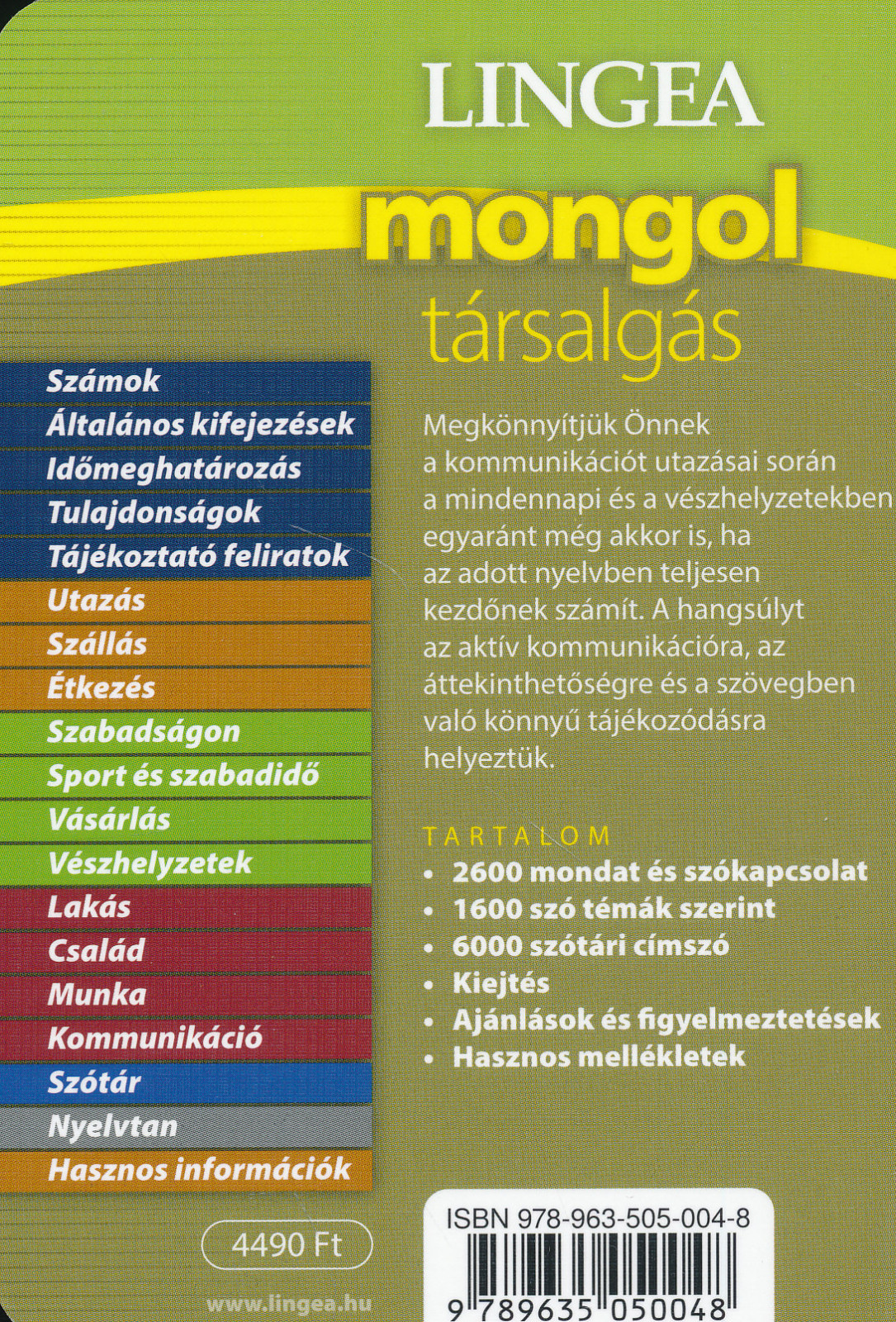 LINGEA

mongol
társalgás

Számok
Általános kifejezések
Időmeghatározás
Tulajdonságok
Tájékoztató feliratok
Utazás
Szállás
Étkezés
Szabadságon
Sport és szabadidő
Vásárlás
Vészhelyzetek
Lakás
Család
Munka
Kommunikáció
Szótár
Nyelvtan
Hasznos információk

Megkönnyítjük Önnek a kommunikációt utazásai során a mindennapi és a vészhelyzetekben egyaránt még akkor is, ha az adott nyelvben teljesen kezdőnek számít. A hangsúlyt az aktív kommunikációra, az áttekinthetőségre és a szövegben való könnyű tájékozódásra helyeztük.

TARTALOM
• 2600 mondat és szókapcsolat
• 1600 szó témák szerint
• 6000 szótári címszó
• Kiejtés
• Ajánlások és figyelmeztetések
• Hasznos mellékletek

4490 Ft

www.lingea.hu

ISBN 978-963-505-004-8
9 789635 050048